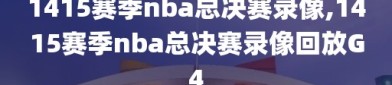 1415赛季nba总决赛录像,1415赛季nba总决赛录像回放G4